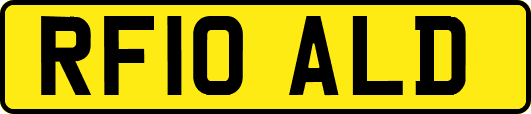 RF10 ALD